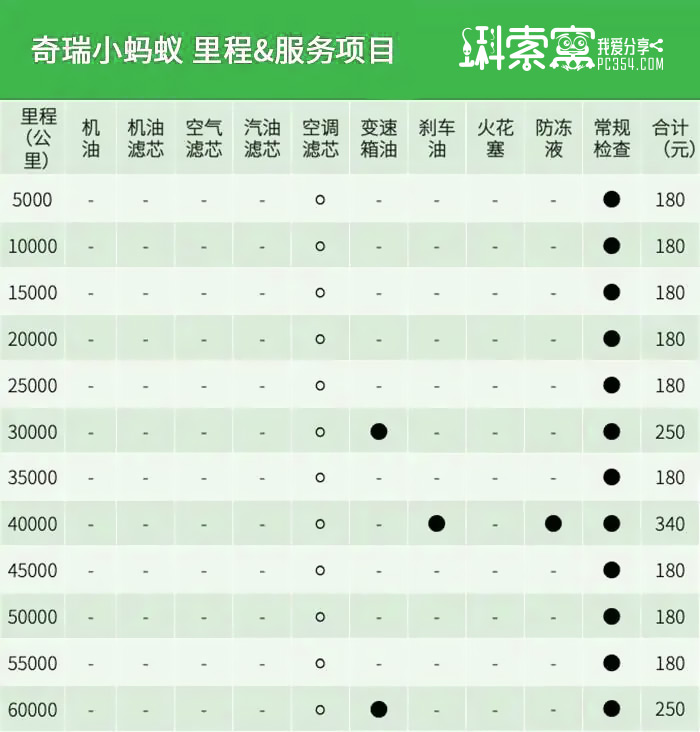 奇瑞小蚂蚁 里程&服务项目

科索窝 我爱分享 PC354.COM

| 里程(公里) | 机油 | 机油滤芯 | 空气滤芯 | 汽油滤芯 | 空调滤芯 | 变速箱油 | 刹车油 | 火花塞 | 防冻液 | 常规检查 | 合计(元) |
|---|---|---|---|---|---|---|---|---|---|---|---|
| 5000 | - | - | - | - | ○ | - | - | - | - | ● | 180 |
| 10000 | - | - | - | - | ○ | - | - | - | - | ● | 180 |
| 15000 | - | - | - | - | ○ | - | - | - | - | ● | 180 |
| 20000 | - | - | - | - | ○ | - | - | - | - | ● | 180 |
| 25000 | - | - | - | - | ○ | - | - | - | - | ● | 180 |
| 30000 | - | - | - | - | ○ | ● | - | - | - | ● | 250 |
| 35000 | - | - | - | - | ○ | - | - | - | - | ● | 180 |
| 40000 | - | - | - | - | ○ | - | ● | - | ● | ● | 340 |
| 45000 | - | - | - | - | ○ | - | - | - | - | ● | 180 |
| 50000 | - | - | - | - | ○ | - | - | - | - | ● | 180 |
| 55000 | - | - | - | - | ○ | - | - | - | - | ● | 180 |
| 60000 | - | - | - | - | ○ | ● | - | - | - | ● | 250 |